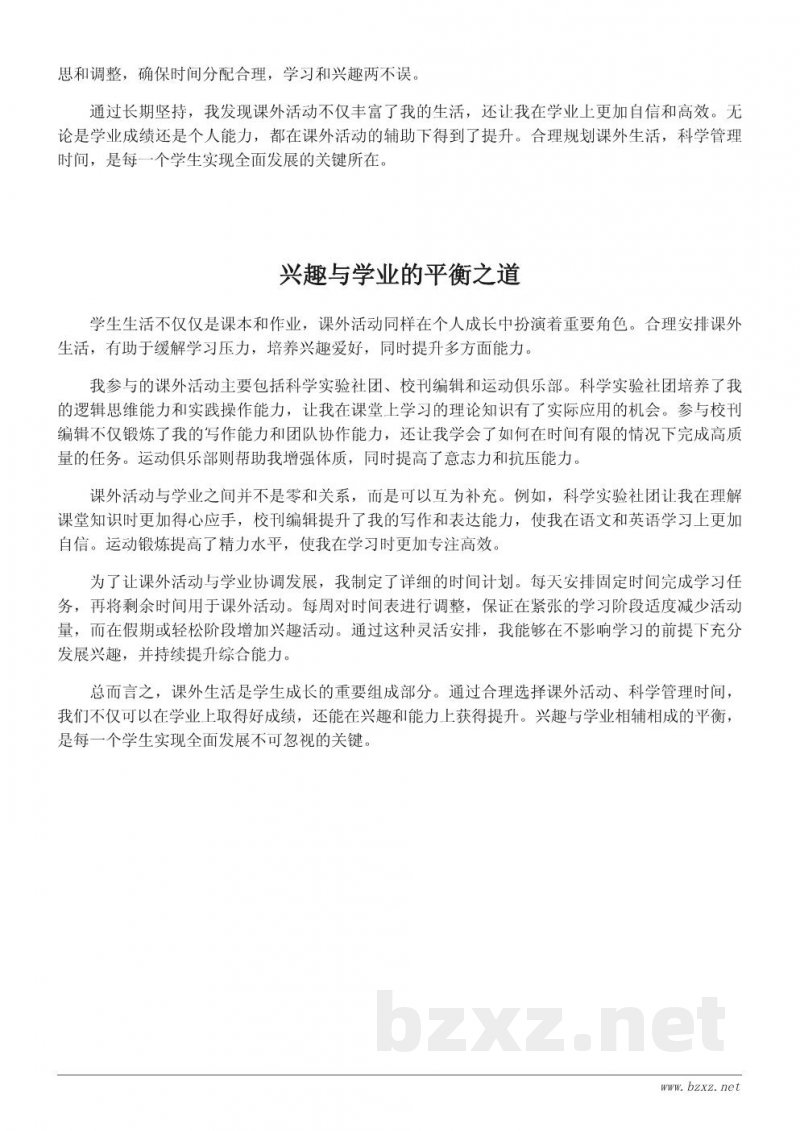 思和调整，确保时间分配合理，学习和兴趣两不误。

通过长期坚持，我发现课外活动不仅丰富了我的生活，还让我在学业上更加自信和高效。无论是学业成绩还是个人能力，都在课外活动的辅助下得到了提升。合理规划课外生活，科学管理时间，是每一个学生实现全面发展的关键所在。

兴趣与学业的平衡之道

学生生活不仅仅是课本和作业，课外活动同样在个人成长中扮演着重要角色。合理安排课外生活，有助于缓解学习压力，培养兴趣爱好，同时提升多方面能力。

我参与的课外活动主要包括科学实验社团、校刊编辑和运动俱乐部。科学实验社团培养了我的逻辑思维能力和实践操作能力，让我在课堂上学习的理论知识有了实际应用的机会。参与校刊编辑不仅锻炼了我的写作能力和团队协作能力，还让我学会了如何在时间有限的情况下完成高质量的任务。运动俱乐部则帮助我增强体质，同时提高了意志力和抗压能力。

课外活动与学业之间并不是零和关系，而是可以互为补充。例如，科学实验社团让我在理解课堂知识时更加得心应手，校刊编辑提升了我的写作和表达能力，使我在语文和英语学习上更加自信。运动锻炼提高了精力水平，使我在学习时更加专注高效。

为了让课外活动与学业协调发展，我制定了详细的时间计划。每天安排固定时间完成学习任务，再将剩余时间用于课外活动。每周对时间表进行调整，保证在紧张的学习阶段适度减少活动量，而在假期或轻松阶段增加兴趣活动。通过这种灵活安排，我能够在不影响学习的前提下充分发展兴趣，并持续提升综合能力。

总而言之，课外生活是学生成长的重要组成部分。通过合理选择课外活动、科学管理时间，我们不仅可以在学业上取得好成绩，还能在兴趣和能力上获得提升。兴趣与学业相辅相成的平衡，是每一个学生实现全面发展不可忽视的关键。

bzxz.net

www.bzxz.net